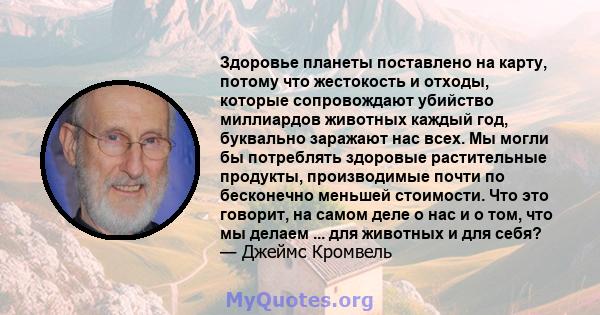 Здоровье планеты поставлено на карту, потому что жестокость и отходы, которые сопровождают убийство миллиардов животных каждый год, буквально заражают нас всех. Мы могли бы потреблять здоровые растительные продукты, производимые почти по бесконечно меньшей стоимости. Что это говорит, на самом деле о нас и о том, что мы делаем ... для животных и для себя?
— Джеймс Кромвель

MyQuotes.org